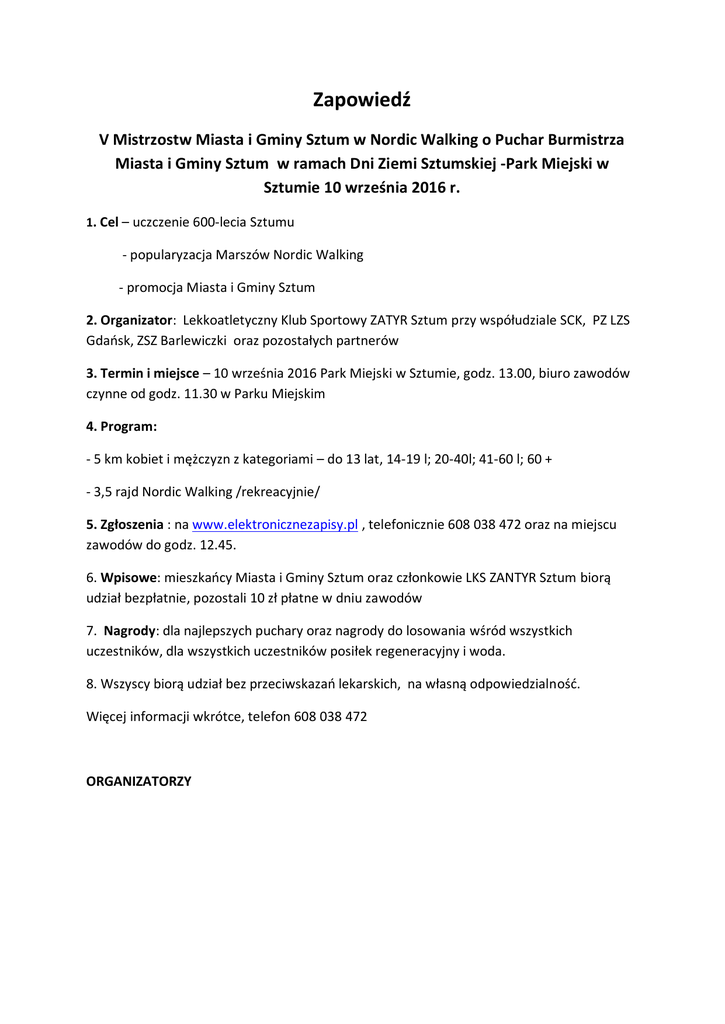 Zapowiedź

V Mistrzostw Miasta i Gminy Sztum w Nordic Walking o Puchar Burmistrza Miasta i Gminy Sztum w ramach Dni Ziemi Sztumskiej -Park Miejski w Sztumie 10 września 2016 r.

1. Cel – uczczenie 600-lecia Sztumu

- popularyzacja Marszów Nordic Walking

- promocja Miasta i Gminy Sztum

2. Organizator: Lekkoatletyczny Klub Sportowy ZATYR Sztum przy współudziale SCK, PZ LZS Gdańsk, ZSZ Barlewiczki oraz pozostałych partnerów

3. Termin i miejsce – 10 września 2016 Park Miejski w Sztumie, godz. 13.00, biuro zawodów czynne od godz. 11.30 w Parku Miejskim

4. Program:

- 5 km kobiet i mężczyzn z kategoriami – do 13 lat, 14-19 l; 20-40l; 41-60 l; 60 +

- 3,5 rajd Nordic Walking /rekreacyjnie/

5. Zgłoszenia : na www.elektronicznezapisy.pl , telefonicznie 608 038 472 oraz na miejscu zawodów do godz. 12.45.

6. Wpisowe: mieszkańcy Miasta i Gminy Sztum oraz członkowie LKS ZANTYR Sztum biorą udział bezpłatnie, pozostali 10 zł płatne w dniu zawodów

7. Nagrody: dla najlepszych puchary oraz nagrody do losowania wśród wszystkich uczestników, dla wszystkich uczestników posiłek regeneracyjny i woda.

8. Wszyscy biorą udział bez przeciwskazań lekarskich, na własną odpowiedzialność.

Więcej informacji wkrótce, telefon 608 038 472

ORGANIZATORZY